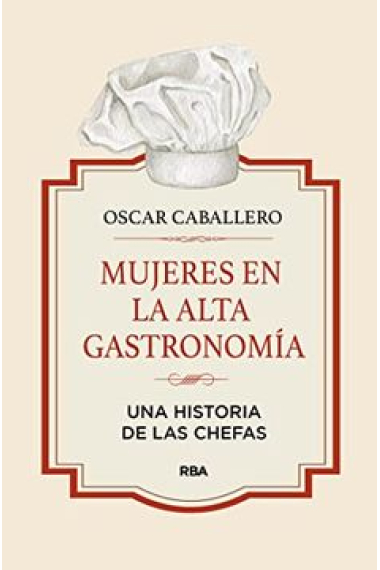 OSCAR CABALLERO

MUJERES EN LA ALTA GASTRONOMÍA

UNA HISTORIA DE LAS CHEFAS

RBA